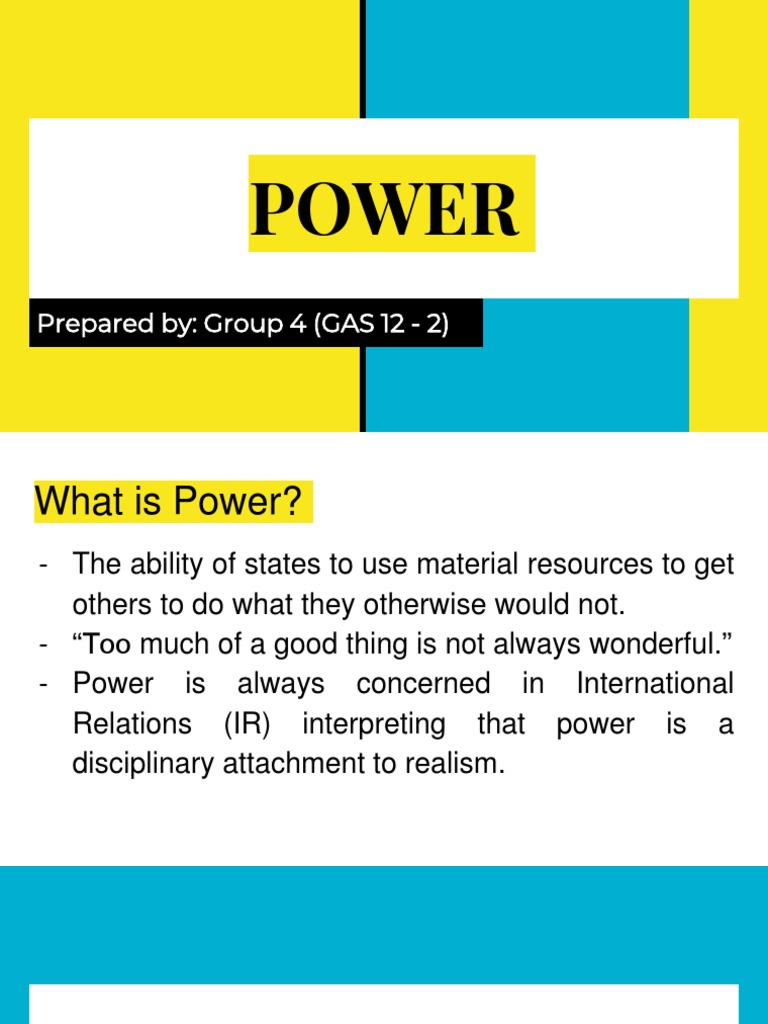 POWER

Prepared by: Group 4 (GAS 12 - 2)

What is Power?

- The ability of states to use material resources to get others to do what they otherwise would not.
- “Too much of a good thing is not always wonderful.”
- Power is always concerned in International Relations (IR) interpreting that power is a disciplinary attachment to realism.